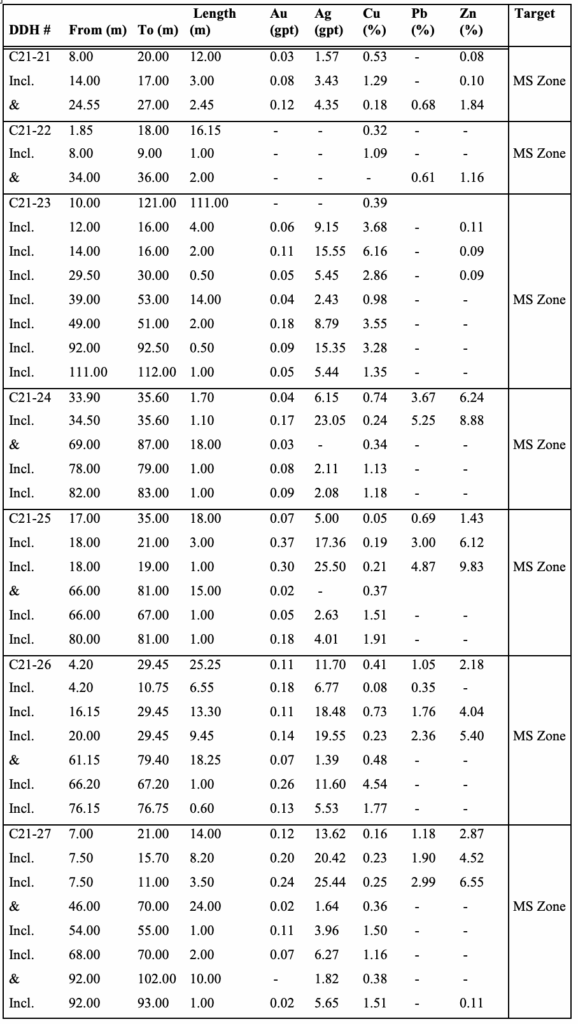 | DDH # | From (m) | To (m) | Length (m) | Au (gpt) | Ag (gpt) | Cu (%) | Pb (%) | Zn (%) | Target |
|---|---|---|---|---|---|---|---|---|---|
| C21-21 | 8.00 | 20.00 | 12.00 | 0.03 | 1.57 | 0.53 | - | 0.08 | |
| Incl. | 14.00 | 17.00 | 3.00 | 0.08 | 3.43 | 1.29 | - | 0.10 | MS Zone |
| & | 24.55 | 27.00 | 2.45 | 0.12 | 4.35 | 0.18 | 0.68 | 1.84 | |
| C21-22 | 1.85 | 18.00 | 16.15 | - | - | 0.32 | - | - | |
| Incl. | 8.00 | 9.00 | 1.00 | - | - | 1.09 | - | - | MS Zone |
| & | 34.00 | 36.00 | 2.00 | - | - | - | 0.61 | 1.16 | |
| C21-23 | 10.00 | 121.00 | 111.00 | - | - | 0.39 | | | |
| Incl. | 12.00 | 16.00 | 4.00 | 0.06 | 9.15 | 3.68 | - | 0.11 | |
| Incl. | 14.00 | 16.00 | 2.00 | 0.11 | 15.55 | 6.16 | - | 0.09 | |
| Incl. | 29.50 | 30.00 | 0.50 | 0.05 | 5.45 | 2.86 | - | 0.09 | |
| Incl. | 39.00 | 53.00 | 14.00 | 0.04 | 2.43 | 0.98 | - | - | MS Zone |
| Incl. | 49.00 | 51.00 | 2.00 | 0.18 | 8.79 | 3.55 | - | - | |
| Incl. | 92.00 | 92.50 | 0.50 | 0.09 | 15.35 | 3.28 | - | - | |
| Incl. | 111.00 | 112.00 | 1.00 | 0.05 | 5.44 | 1.35 | - | - | |
| C21-24 | 33.90 | 35.60 | 1.70 | 0.04 | 6.15 | 0.74 | 3.67 | 6.24 | |
| Incl. | 34.50 | 35.60 | 1.10 | 0.17 | 23.05 | 0.24 | 5.25 | 8.88 | |
| & | 69.00 | 87.00 | 18.00 | 0.03 | - | 0.34 | - | - | MS Zone |
| Incl. | 78.00 | 79.00 | 1.00 | 0.08 | 2.11 | 1.13 | - | - | |
| Incl. | 82.00 | 83.00 | 1.00 | 0.09 | 2.08 | 1.18 | - | - | |
| C21-25 | 17.00 | 35.00 | 18.00 | 0.07 | 5.00 | 0.05 | 0.69 | 1.43 | |
| Incl. | 18.00 | 21.00 | 3.00 | 0.37 | 17.36 | 0.19 | 3.00 | 6.12 | |
| Incl. | 18.00 | 19.00 | 1.00 | 0.30 | 25.50 | 0.21 | 4.87 | 9.83 | MS Zone |
| & | 66.00 | 81.00 | 15.00 | 0.02 | - | 0.37 | | | |
| Incl. | 66.00 | 67.00 | 1.00 | 0.05 | 2.63 | 1.51 | - | - | |
| Incl. | 80.00 | 81.00 | 1.00 | 0.18 | 4.01 | 1.91 | - | - | |
| C21-26 | 4.20 | 29.45 | 25.25 | 0.11 | 11.70 | 0.41 | 1.05 | 2.18 | |
| Incl. | 4.20 | 10.75 | 6.55 | 0.18 | 6.77 | 0.08 | 0.35 | - | |
| Incl. | 16.15 | 29.45 | 13.30 | 0.11 | 18.48 | 0.73 | 1.76 | 4.04 | |
| Incl. | 20.00 | 29.45 | 9.45 | 0.14 | 19.55 | 0.23 | 2.36 | 5.40 | MS Zone |
| & | 61.15 | 79.40 | 18.25 | 0.07 | 1.39 | 0.48 | - | - | |
| Incl. | 66.20 | 67.20 | 1.00 | 0.26 | 11.60 | 4.54 | - | - | |
| Incl. | 76.15 | 76.75 | 0.60 | 0.13 | 5.53 | 1.77 | - | - | |
| C21-27 | 7.00 | 21.00 | 14.00 | 0.12 | 13.62 | 0.16 | 1.18 | 2.87 | |
| Incl. | 7.50 | 15.70 | 8.20 | 0.20 | 20.42 | 0.23 | 1.90 | 4.52 | |
| Incl. | 7.50 | 11.00 | 3.50 | 0.24 | 25.44 | 0.25 | 2.99 | 6.55 | |
| & | 46.00 | 70.00 | 24.00 | 0.02 | 1.64 | 0.36 | - | - | MS Zone |
| Incl. | 54.00 | 55.00 | 1.00 | 0.11 | 3.96 | 1.50 | - | - | |
| Incl. | 68.00 | 70.00 | 2.00 | 0.07 | 6.27 | 1.16 | - | - | |
| & | 92.00 | 102.00 | 10.00 | - | 1.82 | 0.38 | - | - | |
| Incl. | 92.00 | 93.00 | 1.00 | 0.02 | 5.65 | 1.51 | - | 0.11 | |